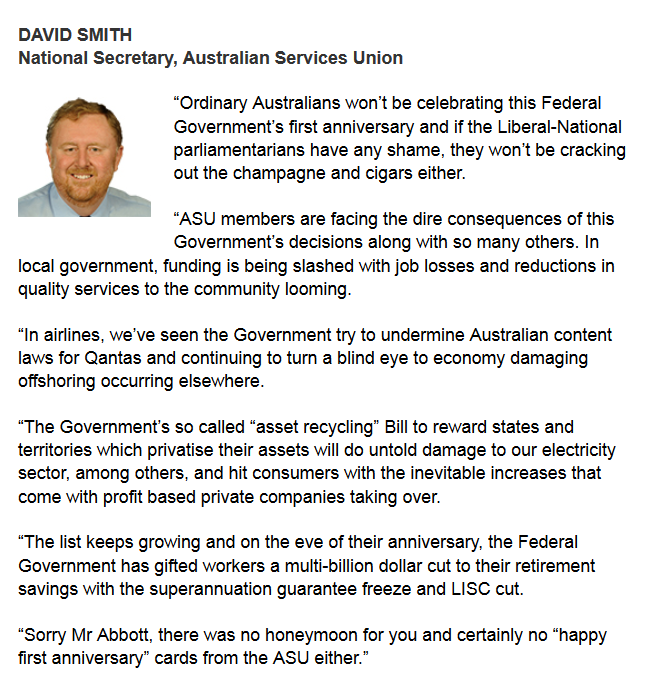 DAVID SMITH
National Secretary, Australian Services Union

“Ordinary Australians won’t be celebrating this Federal Government’s first anniversary and if the Liberal-National parliamentarians have any shame, they won’t be cracking out the champagne and cigars either.

“ASU members are facing the dire consequences of this Government’s decisions along with so many others. In local government, funding is being slashed with job losses and reductions in quality services to the community looming.

“In airlines, we’ve seen the Government try to undermine Australian content laws for Qantas and continuing to turn a blind eye to economy damaging offshoring occurring elsewhere.

“The Government’s so called “asset recycling” Bill to reward states and territories which privatise their assets will do untold damage to our electricity sector, among others, and hit consumers with the inevitable increases that come with profit based private companies taking over.

“The list keeps growing and on the eve of their anniversary, the Federal Government has gifted workers a multi-billion dollar cut to their retirement savings with the superannuation guarantee freeze and LISC cut.

“Sorry Mr Abbott, there was no honeymoon for you and certainly no “happy first anniversary” cards from the ASU either.”